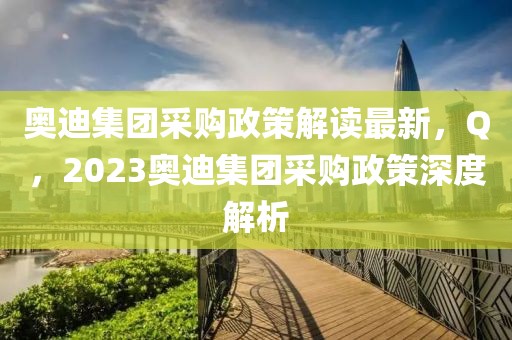 奥迪集团采购政策解读最新，Q，2023奥迪集团采购政策深度解析